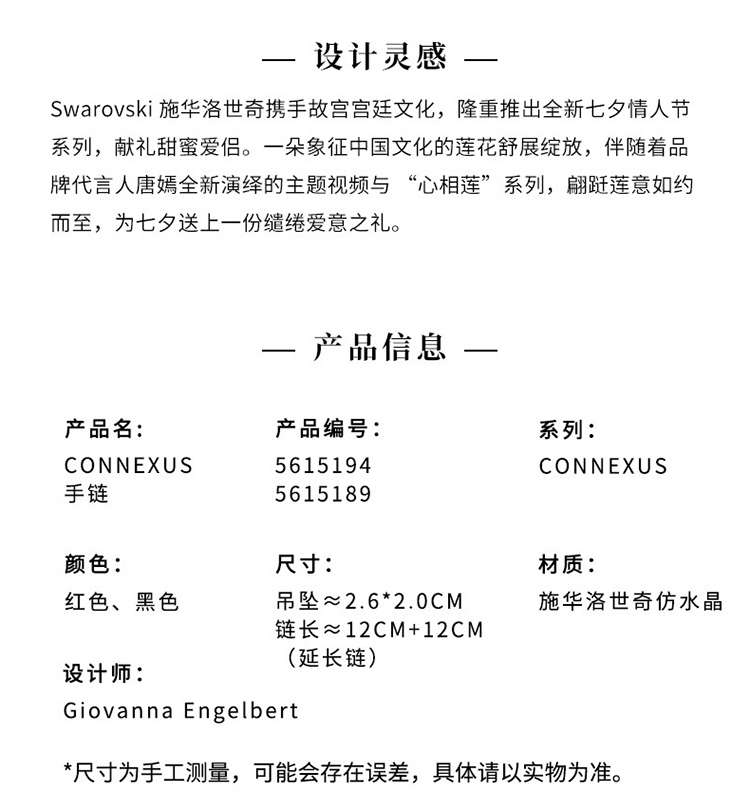 — 设计灵感 —

Swarovski 施华洛世奇携手故宫宫廷文化，隆重推出全新七夕情人节系列，献礼甜蜜爱侣。一朵象征中国文化的莲花舒展绽放，伴随着品牌代言人唐嫣全新演绎的主题视频与 “心相莲”系列，翩跹莲意如约而至，为七夕送上一份缱绻爱意之礼。

— 产品信息 —

产品名：
CONNEXUS
手链

产品编号：
5615194
5615189

系列：
CONNEXUS

颜色：
红色、黑色

尺寸：
吊坠≈2.6*2.0CM
链长≈12CM+12CM
（延长链）

材质：
施华洛世奇仿水晶

设计师：
Giovanna Engelbert

*尺寸为手工测量，可能会存在误差，具体请以实物为准。